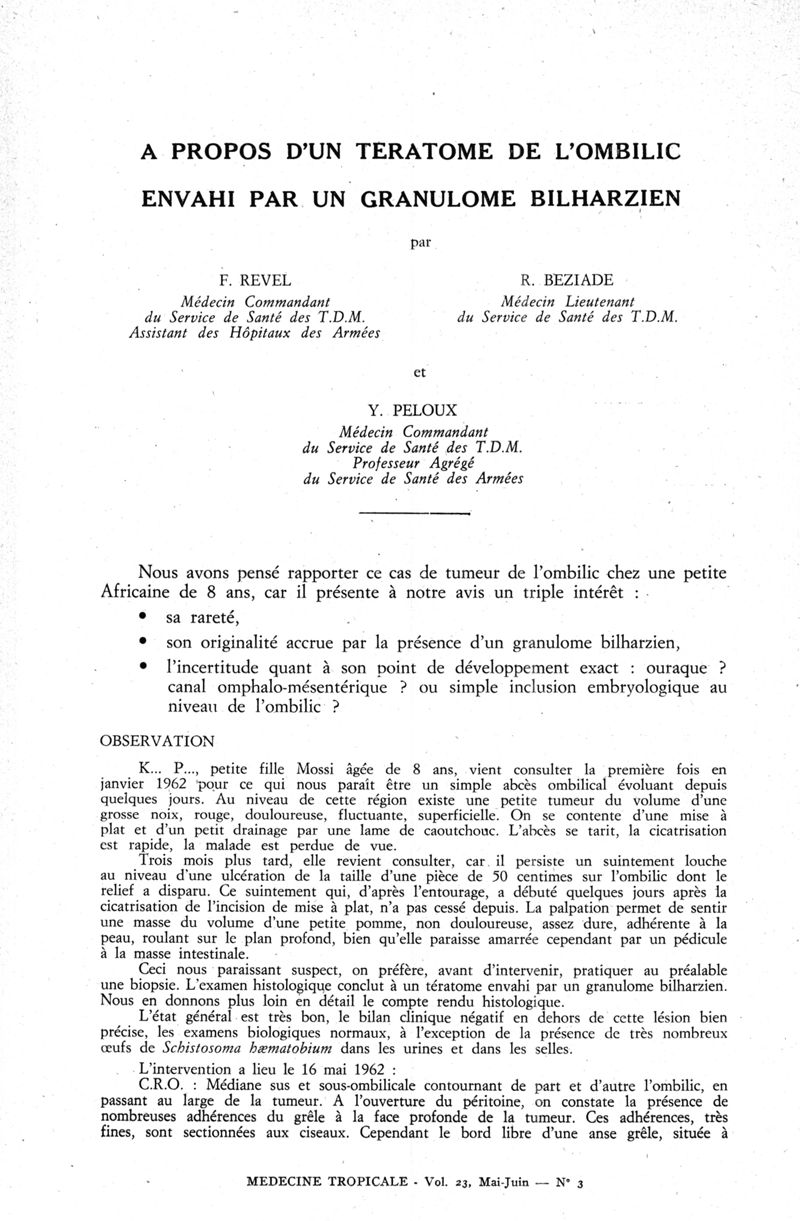 A PROPOS D'UN TERATOME DE L'OMBILIC

ENVAHI PAR UN GRANULOME BILHARZIEN

par

F. REVEL
Médecin Commandant
du Service de Santé des T.D.M.
Assistant des Hôpitaux des Armées

R. BEZIADE
Médecin Lieutenant
du Service de Santé des T.D.M.

et

Y. PELOUX
Médecin Commandant
du Service de Santé des T.D.M.
Professeur Agrégé
du Service de Santé des Armées

Nous avons pensé rapporter ce cas de tumeur de l'ombilic chez une petite Africaine de 8 ans, car il présente à notre avis un triple intérêt :

• sa rareté,

• son originalité accrue par la présence d'un granulome bilharzien,

• l'incertitude quant à son point de développement exact : ouraque ? canal omphalo-mésentérique ? ou simple inclusion embryologique au niveau de l'ombilic ?

OBSERVATION

K... P..., petite fille Mossi âgée de 8 ans, vient consulter la première fois en janvier 1962 pour ce qui nous paraît être un simple abcès ombilical évoluant depuis quelques jours. Au niveau de cette région existe une petite tumeur du volume d'une grosse noix, rouge, douloureuse, fluctuante, superficielle. On se contente d'une mise à plat et d'un petit drainage par une lame de caoutchouc. L'abcès se tarit, la cicatrisation est rapide, la malade est perdue de vue.

Trois mois plus tard, elle revient consulter, car il persiste un suintement louche au niveau d'une ulcération de la taille d'une pièce de 50 centimes sur l'ombilic dont le relief a disparu. Ce suintement qui, d'après l'entourage, a débuté quelques jours après la cicatrisation de l'incision de mise à plat, n'a pas cessé depuis. La palpation permet de sentir une masse du volume d'une petite pomme, non douloureuse, assez dure, adhérente à la peau, roulant sur le plan profond, bien qu'elle paraisse amarrée cependant par un pédicule à la masse intestinale.

Ceci nous paraissant suspect, on préfère, avant d'intervenir, pratiquer au préalable une biopsie. L'examen histologique conclut à un tératome envahi par un granulome bilharzien. Nous en donnons plus loin en détail le compte rendu histologique.

L'état général est très bon, le bilan clinique négatif en dehors de cette lésion bien précise, les examens biologiques normaux, à l'exception de la présence de très nombreux œufs de Schistosoma hæmatobium dans les urines et dans les selles.

L'intervention a lieu le 16 mai 1962 :

C.R.O. : Médiane sus et sous-ombilicale contournant de part et d'autre l'ombilic, en passant au large de la tumeur. A l'ouverture du péritoine, on constate la présence de nombreuses adhérences du grêle à la face profonde de la tumeur. Ces adhérences, très fines, sont sectionnées aux ciseaux. Cependant le bord libre d'une anse grêle, située à

MEDECINE TROPICALE - Vol. 23, Mai-Juin — N° 3